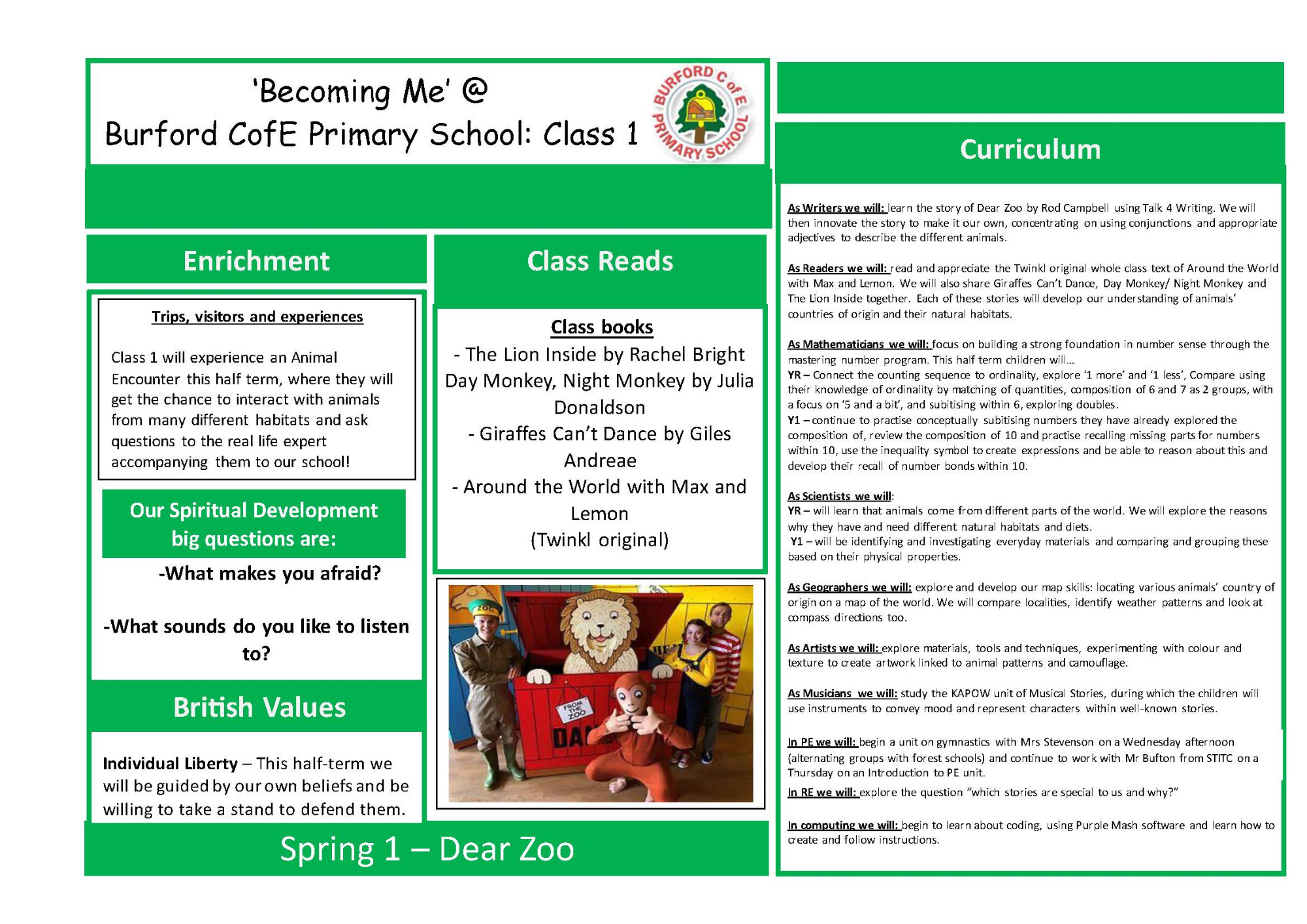 'Becoming Me' @
Burford CofE Primary School: Class 1

BURFORD C of E PRIMARY SCHOOL

Enrichment

Trips, visitors and experiences

Class 1 will experience an Animal Encounter this half term, where they will get the chance to interact with animals from many different habitats and ask questions to the real life expert accompanying them to our school!

Our Spiritual Development big questions are:

-What makes you afraid?

-What sounds do you like to listen to?

British Values

Individual Liberty – This half-term we will be guided by our own beliefs and be willing to take a stand to defend them.

Class Reads

Class books
- The Lion Inside by Rachel Bright
Day Monkey, Night Monkey by Julia Donaldson
- Giraffes Can't Dance by Giles Andreae
- Around the World with Max and Lemon
(Twinkl original)

ZOO
FROM THE ZOO
DAN

Spring 1 – Dear Zoo

Curriculum

As Writers we will: learn the story of Dear Zoo by Rod Campbell using Talk 4 Writing. We will then innovate the story to make it our own, concentrating on using conjunctions and appropriate adjectives to describe the different animals.

As Readers we will: read and appreciate the Twinkl original whole class text of Around the World with Max and Lemon. We will also share Giraffes Can't Dance, Day Monkey/ Night Monkey and The Lion Inside together. Each of these stories will develop our understanding of animals' countries of origin and their natural habitats.

As Mathematicians we will: focus on building a strong foundation in number sense through the mastering number program. This half term children will…
YR – Connect the counting sequence to ordinality, explore '1 more' and '1 less', Compare using their knowledge of ordinality by matching of quantities, composition of 6 and 7 as 2 groups, with a focus on '5 and a bit', and subitising within 6, exploring doubles.
Y1 – continue to practise conceptually subitising numbers they have already explored the composition of, review the composition of 10 and practise recalling missing parts for numbers within 10, use the inequality symbol to create expressions and be able to reason about this and develop their recall of number bonds within 10.

As Scientists we will:
YR – will learn that animals come from different parts of the world. We will explore the reasons why they have and need different natural habitats and diets.
Y1 – will be identifying and investigating everyday materials and comparing and grouping these based on their physical properties.

As Geographers we will: explore and develop our map skills: locating various animals' country of origin on a map of the world. We will compare localities, identify weather patterns and look at compass directions too.

As Artists we will: explore materials, tools and techniques, experimenting with colour and texture to create artwork linked to animal patterns and camouflage.

As Musicians we will: study the KAPOW unit of Musical Stories, during which the children will use instruments to convey mood and represent characters within well-known stories.

In PE we will: begin a unit on gymnastics with Mrs Stevenson on a Wednesday afternoon (alternating groups with forest schools) and continue to work with Mr Bufton from STITC on a Thursday on an Introduction to PE unit.
In RE we will: explore the question "which stories are special to us and why?"

In computing we will: begin to learn about coding, using Purple Mash software and learn how to create and follow instructions.